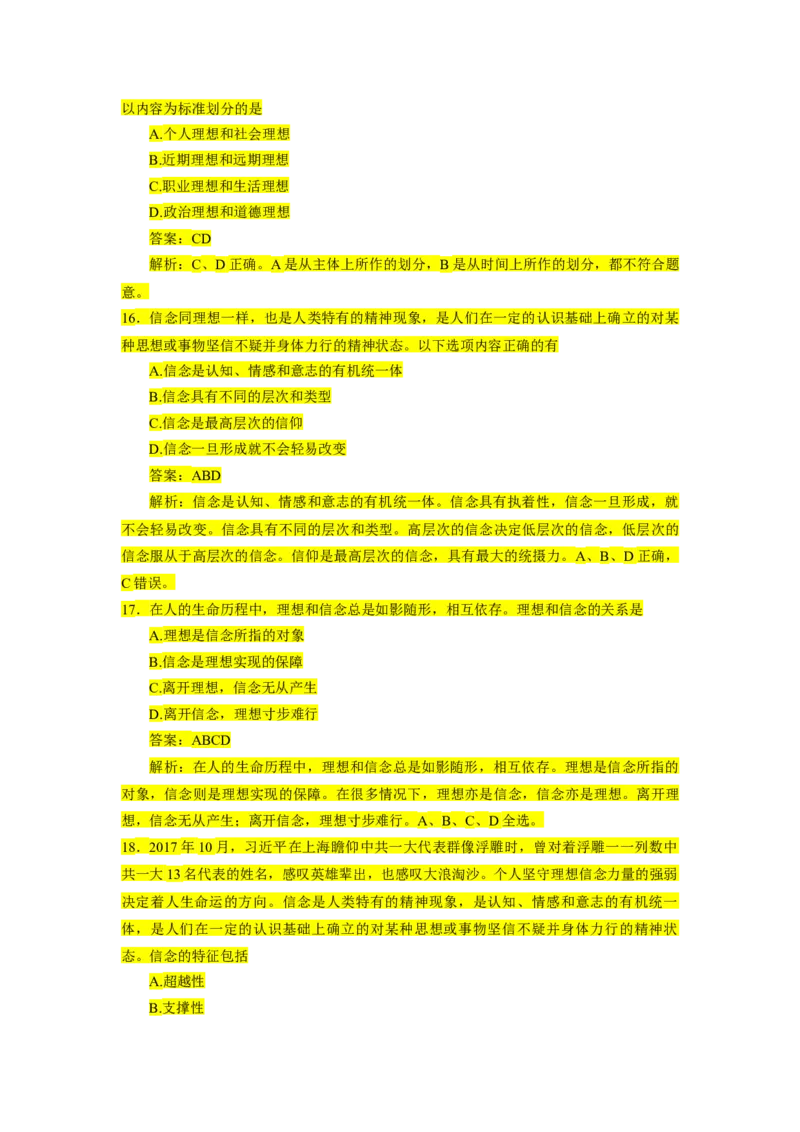 以内容为标准划分的是

A.个人理想和社会理想

B.近期理想和远期理想

C.职业理想和生活理想

D.政治理想和道德理想

答案：CD

解析：C、D正确。A是从主体上所作的划分，B是从时间上所作的划分，都不符合题意。

16．信念同理想一样，也是人类特有的精神现象，是人们在一定的认识基础上确立的对某种思想或事物坚信不疑并身体力行的精神状态。以下选项内容正确的有

A.信念是认知、情感和意志的有机统一体

B.信念具有不同的层次和类型

C.信念是最高层次的信仰

D.信念一旦形成就不会轻易改变

答案：ABD

解析：信念是认知、情感和意志的有机统一体。信念具有执着性，信念一旦形成，就不会轻易改变。信念具有不同的层次和类型。高层次的信念决定低层次的信念，低层次的信念服从于高层次的信念。信仰是最高层次的信念，具有最大的统摄力。A、B、D正确，C错误。

17．在人的生命历程中，理想和信念总是如影随形，相互依存。理想和信念的关系是

A.理想是信念所指的对象

B.信念是理想实现的保障

C.离开理想，信念无从产生

D.离开信念，理想寸步难行

答案：ABCD

解析：在人的生命历程中，理想和信念总是如影随形，相互依存。理想是信念所指的对象，信念则是理想实现的保障。在很多情况下，理想亦是信念，信念亦是理想。离开理想，信念无从产生；离开信念，理想寸步难行。A、B、C、D全选。

18．2017年10月，习近平在上海瞻仰中共一大代表群像浮雕时，曾对着浮雕一一列数中共一大13名代表的姓名，感叹英雄辈出，也感叹大浪淘沙。个人坚守理想信念力量的强弱决定着人生命运的方向。信念是人类特有的精神现象，是认知、情感和意志的有机统一体，是人们在一定的认识基础上确立的对某种思想或事物坚信不疑并身体力行的精神状态。信念的特征包括

A.超越性

B.支撑性